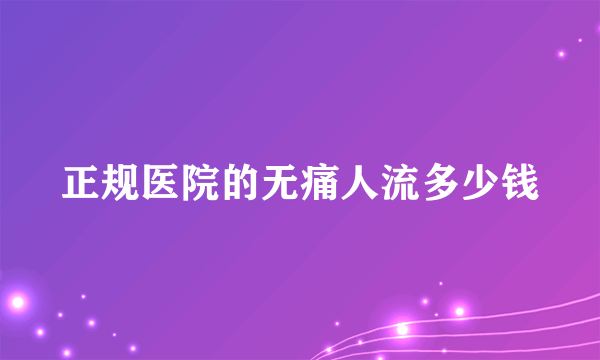 正规医院的无痛人流多少钱